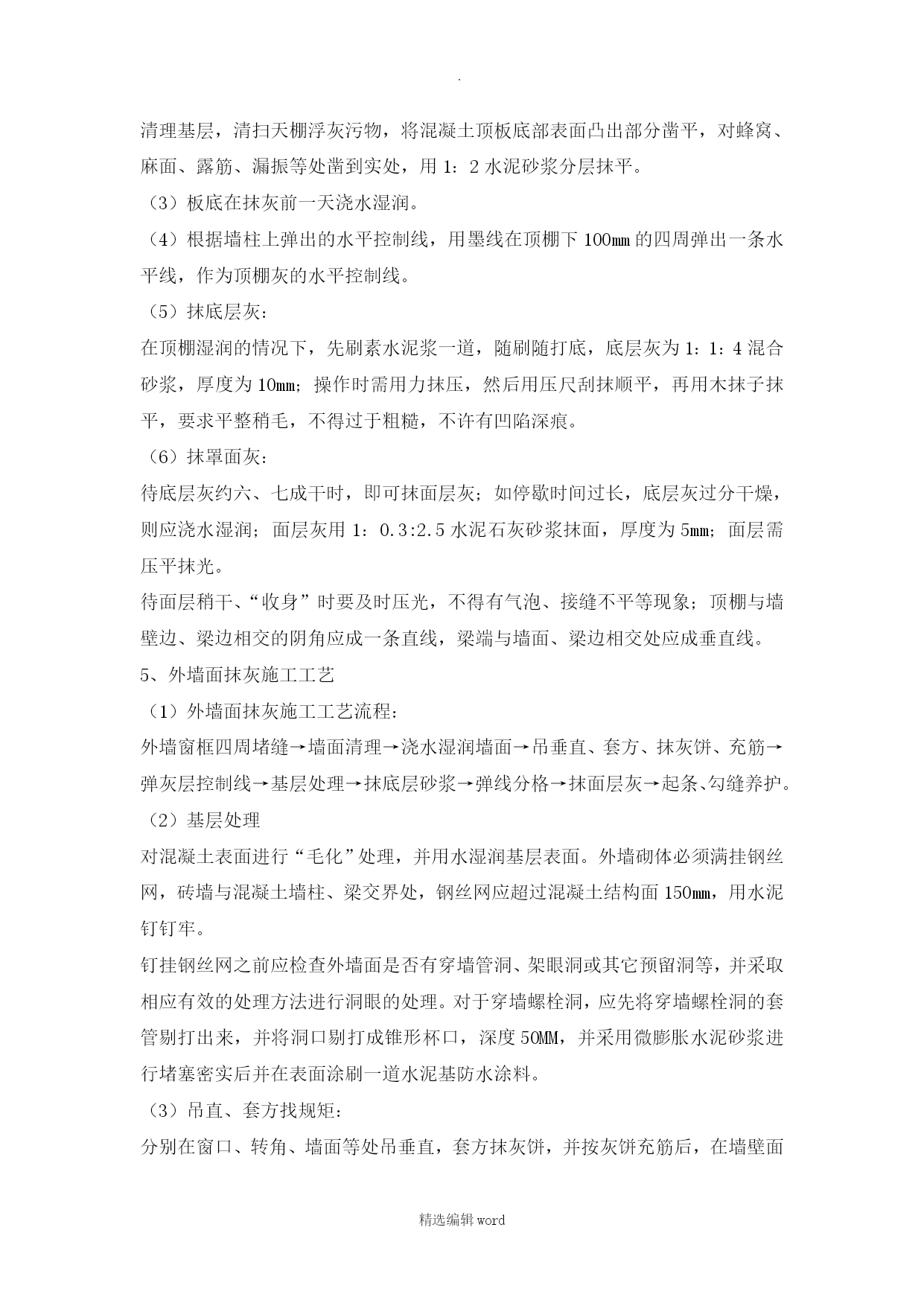 .

清理基层，清扫天棚浮灰污物，将混凝土顶板底部表面凸出部分凿平，对蜂窝、麻面、露筋、漏振等处凿到实处，用 1：2 水泥砂浆分层抹平。

（3）板底在抹灰前一天浇水湿润。

（4）根据墙柱上弹出的水平控制线，用墨线在顶棚下 100mm 的四周弹出一条水平线，作为顶棚灰的水平控制线。

（5）抹底层灰：

在顶棚湿润的情况下，先刷素水泥浆一道，随刷随打底，底层灰为 1：1：4 混合砂浆，厚度为 10mm；操作时需用力抹压，然后用压尺刮抹顺平，再用木抹子抹平，要求平整稍毛，不得过于粗糙，不许有凹陷深痕。

（6）抹罩面灰：

待底层灰约六、七成干时，即可抹面层灰；如停歇时间过长，底层灰过分干燥，则应浇水湿润；面层灰用 1：0.3:2.5 水泥石灰砂浆抹面，厚度为 5mm；面层需压平抹光。

待面层稍干、“收身”时要及时压光，不得有气泡、接缝不平等现象；顶棚与墙壁边、梁边相交的阴角应成一条直线，梁端与墙面、梁边相交处应成垂直线。

5、外墙面抹灰施工工艺

（1）外墙面抹灰施工工艺流程：

外墙窗框四周堵缝→墙面清理→浇水湿润墙面→吊垂直、套方、抹灰饼、充筋→弹灰层控制线→基层处理→抹底层砂浆→弹线分格→抹面层灰→起条、勾缝养护。

（2）基层处理

对混凝土表面进行“毛化”处理，并用水湿润基层表面。外墙砌体必须满挂钢丝网，砖墙与混凝土墙柱、梁交界处，钢丝网应超过混凝土结构面 150mm，用水泥钉钉牢。

钉挂钢丝网之前应检查外墙面是否有穿墙管洞、架眼洞或其它预留洞等，并采取相应有效的处理方法进行洞眼的处理。对于穿墙螺栓洞，应先将穿墙螺栓洞的套管剔打出来，并将洞口剔打成锥形杯口，深度 50MM，并采用微膨胀水泥砂浆进行堵塞密实后并在表面涂刷一道水泥基防水涂料。

（3）吊直、套方找规矩：

分别在窗口、转角、墙面等处吊垂直，套方抹灰饼，并按灰饼充筋后，在墙壁面

精选编辑 word